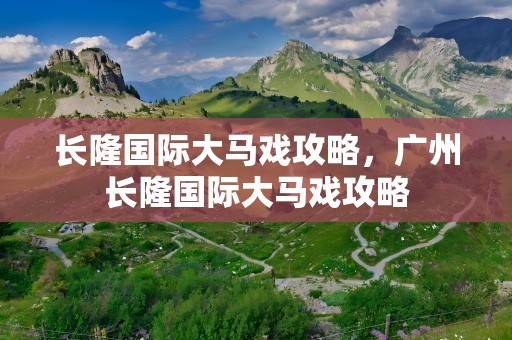 长隆国际大马戏攻略，广州长隆国际大马戏攻略